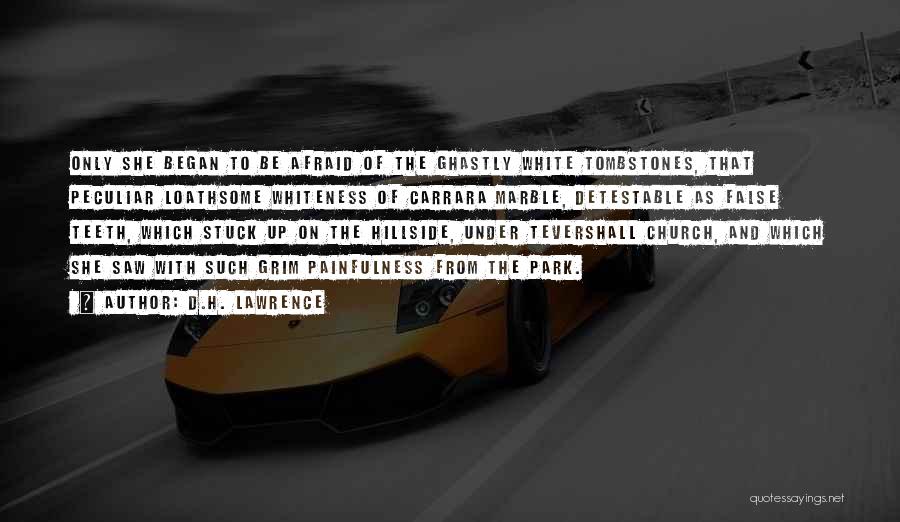 ONLY SHE BEGAN TO BE AFRAID OF THE GHASTLY WHITE TOMBSTONES, THAT PECULIAR LOATHSOME WHITENESS OF CARRARA MARBLE, DETESTABLE AS FALSE TEETH, WHICH STUCK UP ON THE HILLSIDE, UNDER TEVERSHALL CHURCH, AND WHICH SHE SAW WITH SUCH GRIM PAINFULNESS FROM THE PARK.

? AUTHOR: D.H. LAWRENCE

quotessayings.net